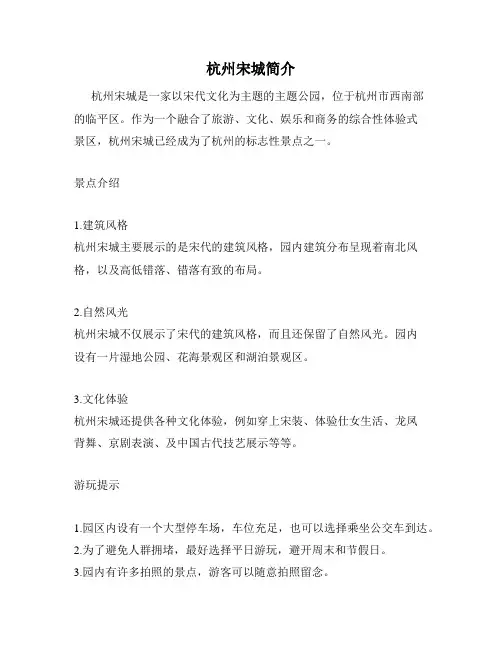 杭州宋城简介

杭州宋城是一家以宋代文化为主题的主题公园，位于杭州市西南部的临平区。作为一个融合了旅游、文化、娱乐和商务的综合性体验式景区，杭州宋城已经成为了杭州的标志性景点之一。

景点介绍

1.建筑风格
杭州宋城主要展示的是宋代的建筑风格，园内建筑分布呈现着南北风格，以及高低错落、错落有致的布局。

2.自然风光
杭州宋城不仅展示了宋代的建筑风格，而且还保留了自然风光。园内设有一片湿地公园、花海景观区和湖泊景观区。

3.文化体验
杭州宋城还提供各种文化体验，例如穿上宋装、体验仕女生活、龙凤背舞、京剧表演、及中国古代技艺展示等等。

游玩提示

1.园区内设有一个大型停车场，车位充足，也可以选择乘坐公交车到达。
2.为了避免人群拥堵，最好选择平日游玩，避开周末和节假日。
3.园内有许多拍照的景点，游客可以随意拍照留念。